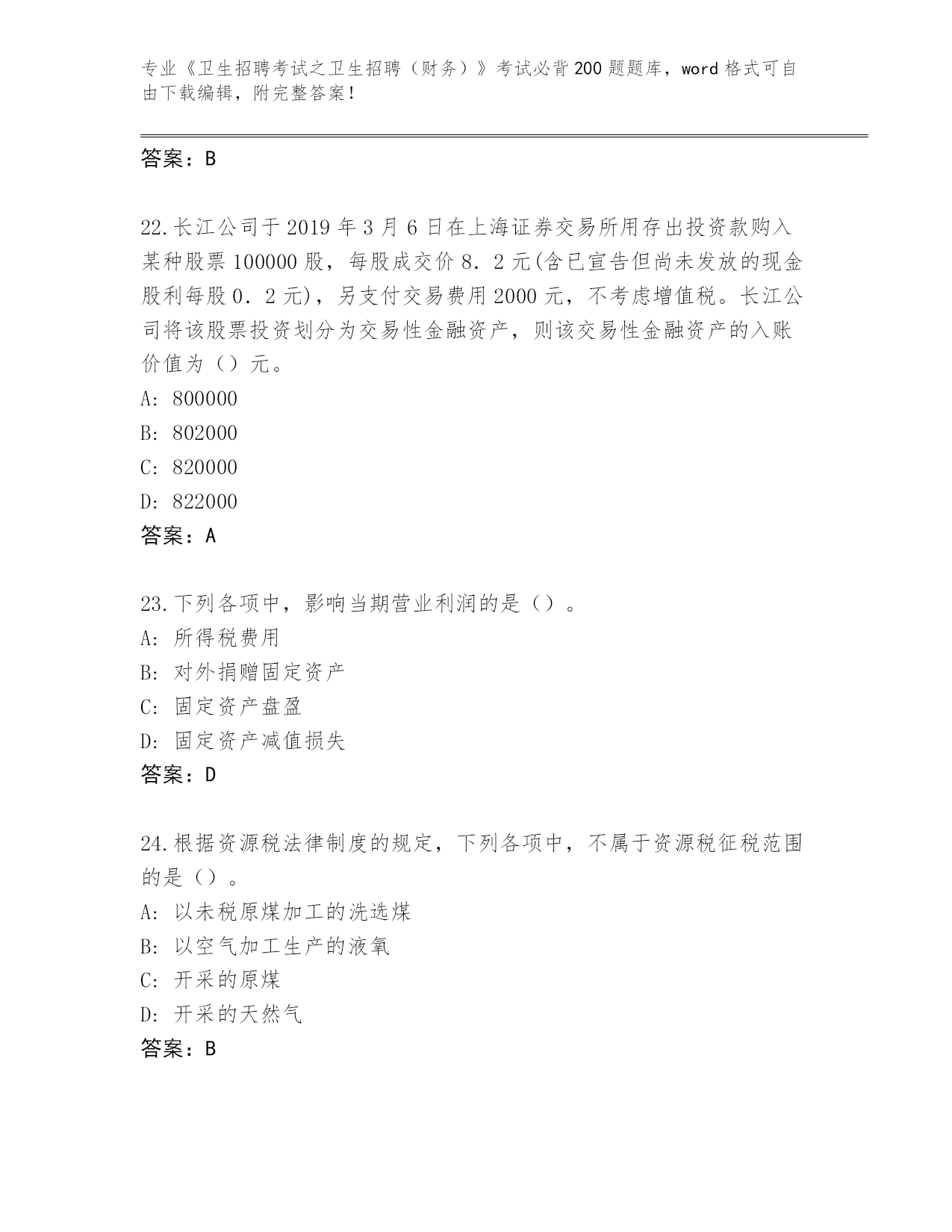 专业《卫生招聘考试之卫生招聘（财务）》考试必背200题题库，word格式可自由下载编辑，附完整答案！

答案：B

22.长江公司于2019年3月6日在上海证券交易所用存出投资款购入某种股票100000股，每股成交价8．2元(含已宣告但尚未发放的现金股利每股0．2元)，另支付交易费用2000元，不考虑增值税。长江公司将该股票投资划分为交易性金融资产，则该交易性金融资产的入账价值为（）元。
A: 800000
B: 802000
C: 820000
D: 822000
答案：A

23.下列各项中，影响当期营业利润的是（）。
A: 所得税费用
B: 对外捐赠固定资产
C: 固定资产盘盈
D: 固定资产减值损失
答案：D

24.根据资源税法律制度的规定，下列各项中，不属于资源税征税范围的是（）。
A: 以未税原煤加工的洗选煤
B: 以空气加工生产的液氧
C: 开采的原煤
D: 开采的天然气
答案：B